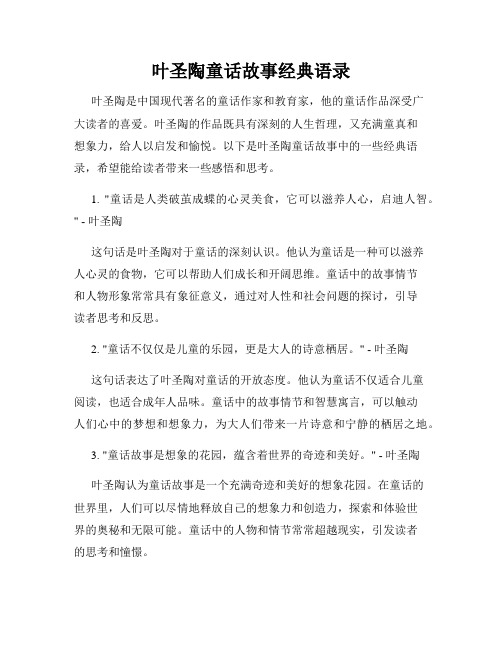 叶圣陶童话故事经典语录

叶圣陶是中国现代著名的童话作家和教育家，他的童话作品深受广大读者的喜爱。叶圣陶的作品既具有深刻的人生哲理，又充满童真和想象力，给人以启发和愉悦。以下是叶圣陶童话故事中的一些经典语录，希望能给读者带来一些感悟和思考。

1. "童话是人类破茧成蝶的心灵美食，它可以滋养人心，启迪人智。" - 叶圣陶

这句话是叶圣陶对于童话的深刻认识。他认为童话是一种可以滋养人心灵的食物，它可以帮助人们成长和开阔思维。童话中的故事情节和人物形象常常具有象征意义，通过对人性和社会问题的探讨，引导读者思考和反思。

2. "童话不仅仅是儿童的乐园，更是大人的诗意栖居。" - 叶圣陶

这句话表达了叶圣陶对童话的开放态度。他认为童话不仅适合儿童阅读，也适合成年人品味。童话中的故事情节和智慧寓言，可以触动人们心中的梦想和想象力，为大人们带来一片诗意和宁静的栖居之地。

3. "童话故事是想象的花园，蕴含着世界的奇迹和美好。" - 叶圣陶

叶圣陶认为童话故事是一个充满奇迹和美好的想象花园。在童话的世界里，人们可以尽情地释放自己的想象力和创造力，探索和体验世界的奥秘和无限可能。童话中的人物和情节常常超越现实，引发读者的思考和憧憬。